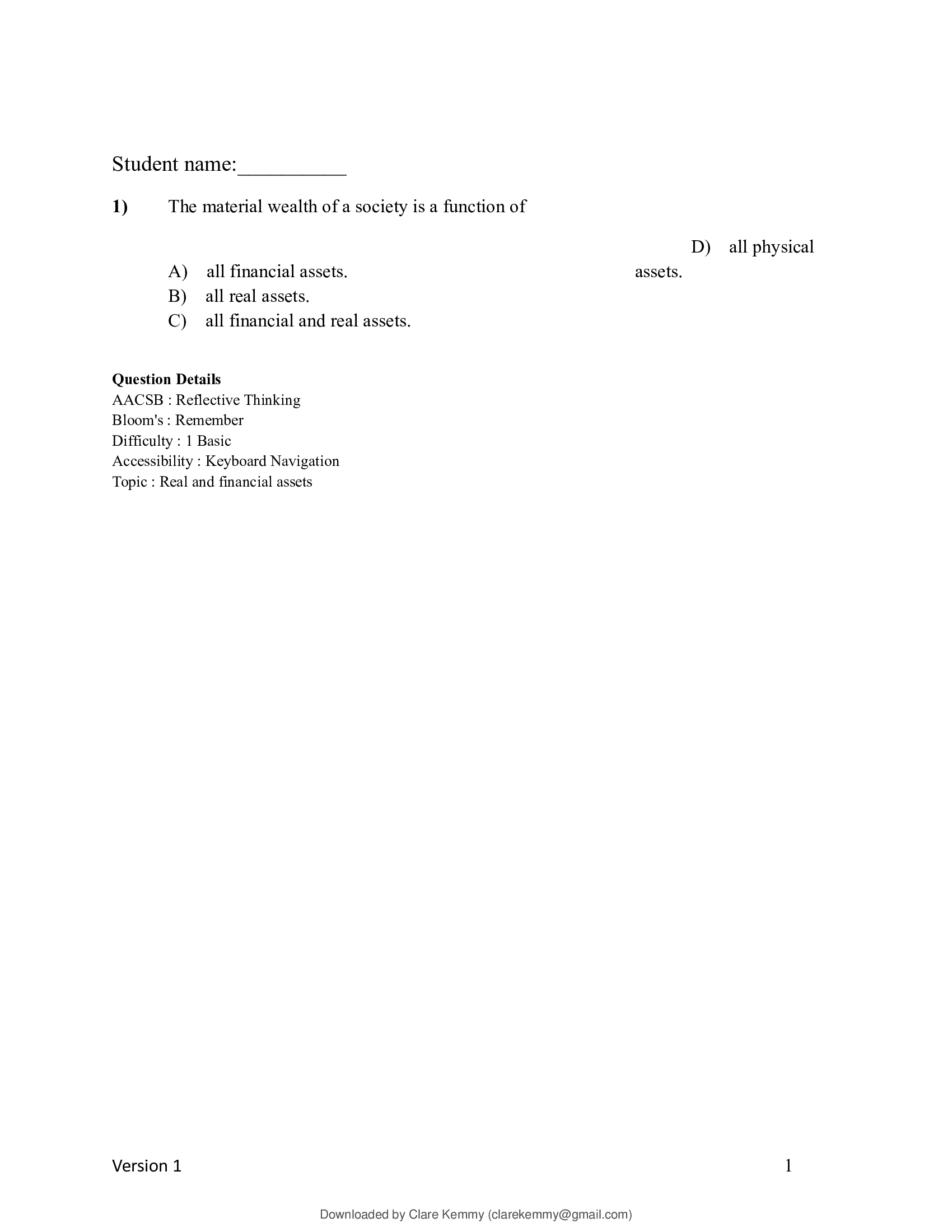 Student name:__________

1) The material wealth of a society is a function of

A) all financial assets.
B) all real assets.
C) all financial and real assets.
D) all physical assets.

Question Details
AACSB : Reflective Thinking
Bloom's : Remember
Difficulty : 1 Basic
Accessibility : Keyboard Navigation
Topic : Real and financial assets

Version 1 1

Downloaded by Clare Kemmy (clarekemmy@gmail.com)